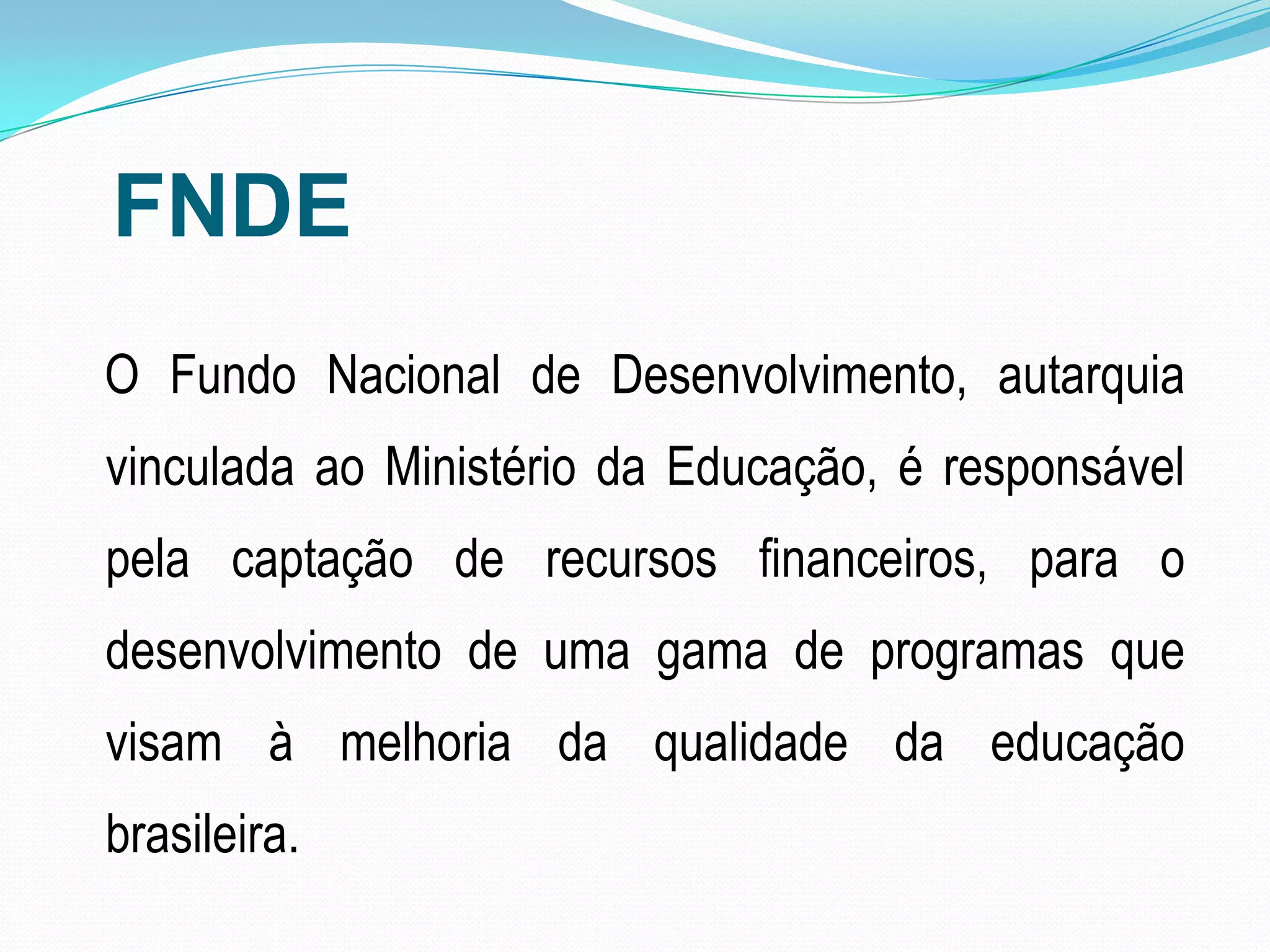 FNDE

O Fundo Nacional de Desenvolvimento, autarquia vinculada ao Ministério da Educação, é responsável pela captação de recursos financeiros, para o desenvolvimento de uma gama de programas que visam à melhoria da qualidade da educação brasileira.